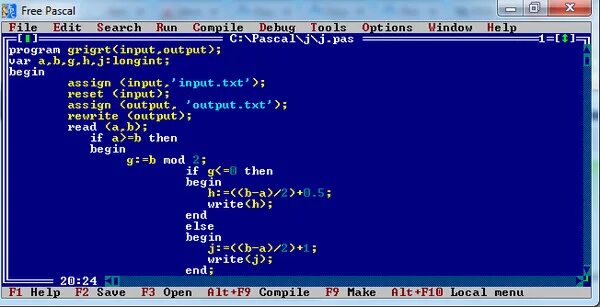 Free Pascal

File Edit Search Run Compile Debug Tools Options Window Help

[■] C:\Pascal\j\j.pas 1=[↕]

program grigrt(input,output);
var a,b,g,h,j:longint;
begin
assign (input,'input.txt');
reset (input);
assign (output, 'output.txt');
rewrite (output);
read (a,b);
if a>=b then
begin
g:=b mod 2;
if g<=0 then
begin
h:=((b-a)/2)+0.5;
write(h);
end
else
begin
j:=((b-a)/2)+1;
write(j);
end;

20:24

F1 Help F2 Save F3 Open Alt+F9 Compile F9 Make Alt+F10 Local menu